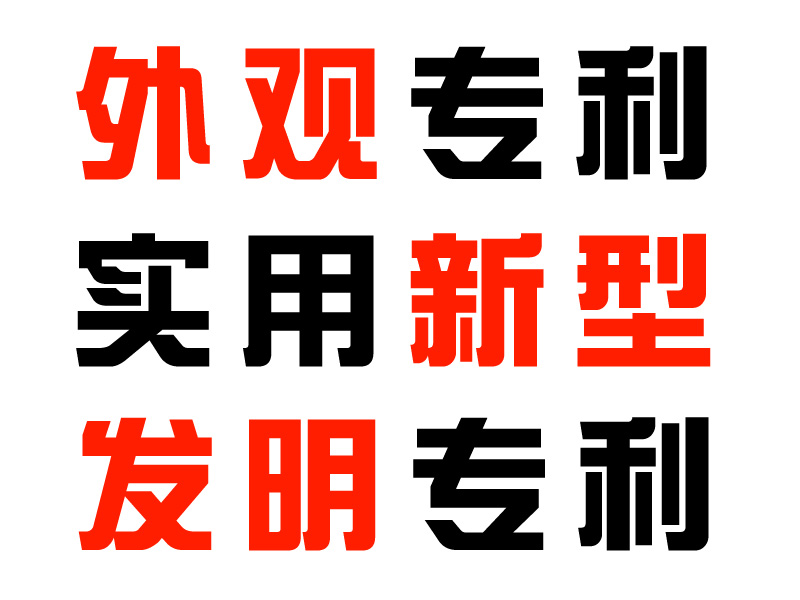 外观专利
实用新型
发明专利